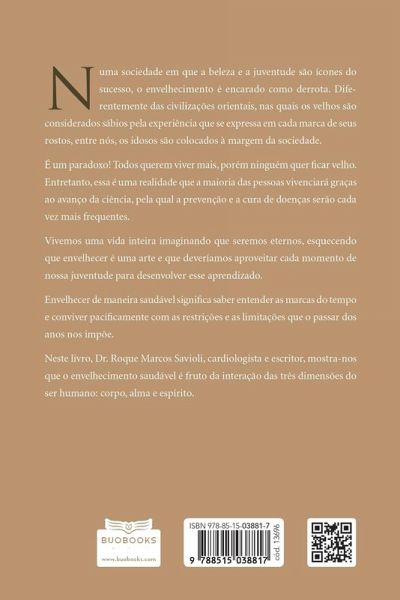 Numa sociedade em que a beleza e a juventude são ícones do sucesso, o envelhecimento é encarado como derrota. Diferentemente das civilizações orientais, nas quais os velhos são considerados sábios pela experiência que se expressa em cada marca de seus rostos, entre nós, os idosos são colocados à margem da sociedade.

É um paradoxo! Todos querem viver mais, porém ninguém quer ficar velho. Entretanto, essa é uma realidade que a maioria das pessoas vivenciará graças ao avanço da ciência, pela qual a prevenção e a cura de doenças serão cada vez mais frequentes.

Vivemos uma vida inteira imaginando que seremos eternos, esquecendo que envelhecer é uma arte e que deveríamos aproveitar cada momento de nossa juventude para desenvolver esse aprendizado.

Envelhecer de maneira saudável significa saber entender as marcas do tempo e conviver pacificamente com as restrições e as limitações que o passar dos anos nos impõe.

Neste livro, Dr. Roque Marcos Savioli, cardiologista e escritor, mostra-nos que o envelhecimento saudável é fruto da interação das três dimensões do ser humano: corpo, alma e espírito.

BUOBOOKS
www.buobooks.com

ISBN 978-85-15-03881-7
9 788515 038817
cód. 13696